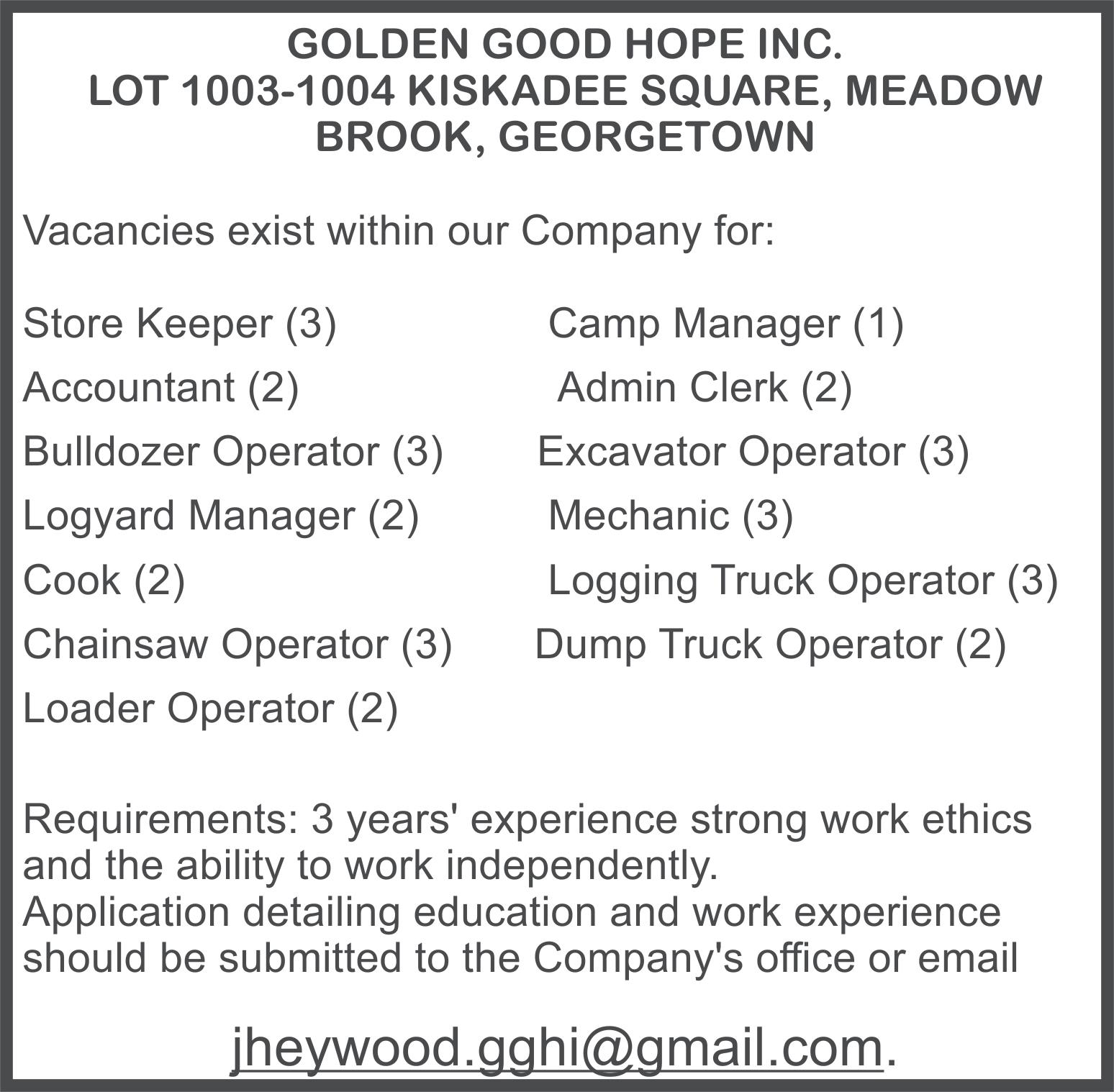 GOLDEN GOOD HOPE INC.
LOT 1003-1004 KISKADEE SQUARE, MEADOW BROOK, GEORGETOWN

Vacancies exist within our Company for:

Store Keeper (3)
Accountant (2)
Bulldozer Operator (3)
Logyard Manager (2)
Cook (2)
Chainsaw Operator (3)
Loader Operator (2)

Camp Manager (1)
Admin Clerk (2)
Excavator Operator (3)
Mechanic (3)
Logging Truck Operator (3)
Dump Truck Operator (2)

Requirements: 3 years' experience strong work ethics and the ability to work independently.
Application detailing education and work experience should be submitted to the Company's office or email

jheywood.gghi@gmail.com.